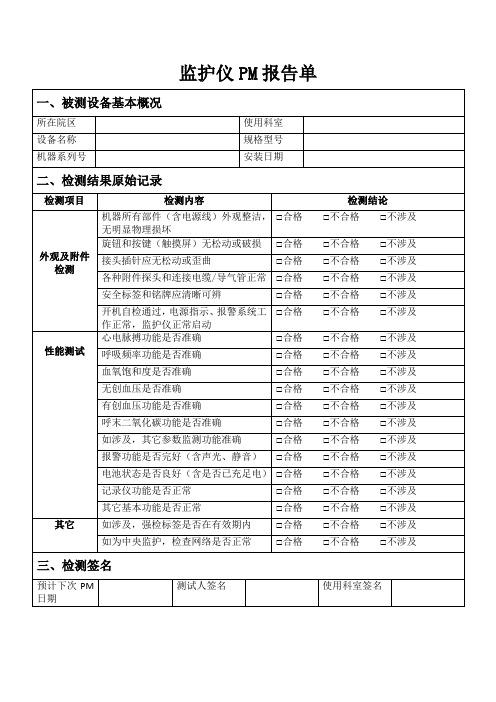 监护仪 PM 报告单

一、被测设备基本概况

| 所在院区 | | 使用科室 | |
|---|---|---|---|
| 设备名称 | | 规格型号 | |
| 机器系列号 | | 安装日期 | |

二、检测结果原始记录

| 检测项目 | 检测内容 | 检测结论 |
|---|---|---|
| 外观及附件检测 | 机器所有部件（含电源线）外观整洁，无明显物理损坏 | □合格 □不合格 □不涉及 |
| | 旋钮和按键（触摸屏）无松动或破损 | □合格 □不合格 □不涉及 |
| | 接头插针应无松动或歪曲 | □合格 □不合格 □不涉及 |
| | 各种附件探头和连接电缆/导气管正常 | □合格 □不合格 □不涉及 |
| | 安全标签和铭牌应清晰可辨 | □合格 □不合格 □不涉及 |
| | 开机自检通过，电源指示、报警系统工作正常，监护仪正常启动 | □合格 □不合格 □不涉及 |
| 性能测试 | 心电脉搏功能是否准确 | □合格 □不合格 □不涉及 |
| | 呼吸频率功能是否准确 | □合格 □不合格 □不涉及 |
| | 血氧饱和度是否准确 | □合格 □不合格 □不涉及 |
| | 无创血压是否准确 | □合格 □不合格 □不涉及 |
| | 有创血压功能是否准确 | □合格 □不合格 □不涉及 |
| | 呼末二氧化碳功能是否准确 | □合格 □不合格 □不涉及 |
| | 如涉及，其它参数监测功能准确 | □合格 □不合格 □不涉及 |
| | 报警功能是否完好（含声光、静音） | □合格 □不合格 □不涉及 |
| | 电池状态是否良好（含是否已充足电） | □合格 □不合格 □不涉及 |
| | 记录仪功能是否正常 | □合格 □不合格 □不涉及 |
| | 其它基本功能是否正常 | □合格 □不合格 □不涉及 |
| 其它 | 如涉及，强检标签是否在有效期内 | □合格 □不合格 □不涉及 |
| | 如为中央监护，检查网络是否正常 | □合格 □不合格 □不涉及 |

三、检测签名

| 预计下次 PM 日期 | | 测试人签名 | | 使用科室签名 | |
|---|---|---|---|---|---|